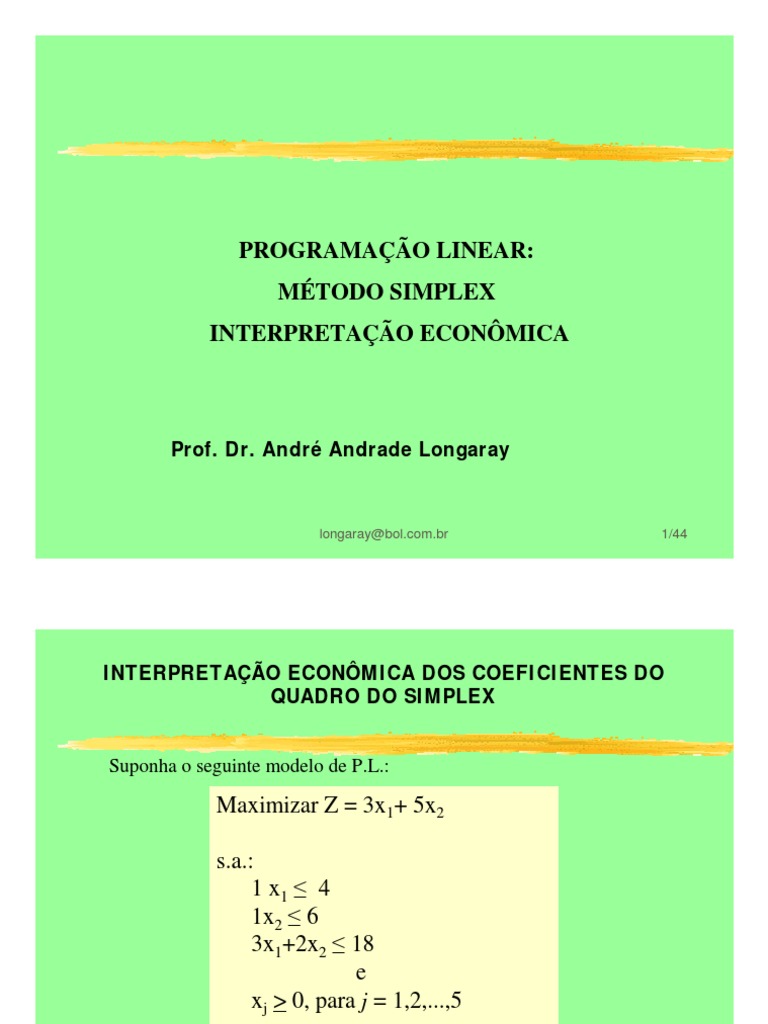 PROGRAMAÇÃO LINEAR:

MÉTODO SIMPLEX

INTERPRETAÇÃO ECONÔMICA

Prof. Dr. André Andrade Longaray

longaray@bol.com.br

1/44

INTERPRETAÇÃO ECONÔMICA DOS COEFICIENTES DO QUADRO DO SIMPLEX

Suponha o seguinte modelo de P.L.:

Maximizar $Z = 3x_1 + 5x_2$

s.a.:

$1 x_1 \leq 4$

$1x_2 \leq 6$

$3x_1+2x_2 \leq 18$

e

$x_j \geq 0$, para $j = 1,2,...,5$